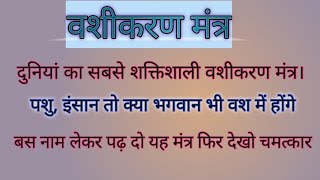 वशीकरण मंत्र

दुनियां का सबसे शक्तिशाली वशीकरण मंत्र।

पशु, इंसान तो क्या भगवान भी वश में होंगे

बस नाम लेकर पढ़ दो यह मंत्र फिर देखो चमत्कार